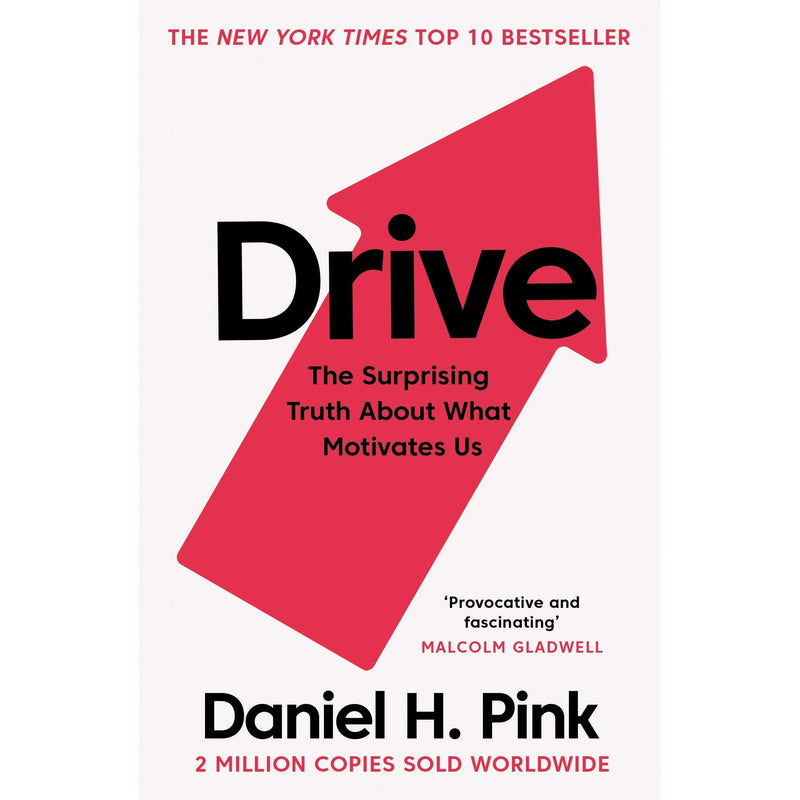 THE NEW YORK TIMES TOP 10 BESTSELLER

Drive

The Surprising Truth About What Motivates Us

'Provocative and fascinating'
MALCOLM GLADWELL

Daniel H. Pink

2 MILLION COPIES SOLD WORLDWIDE